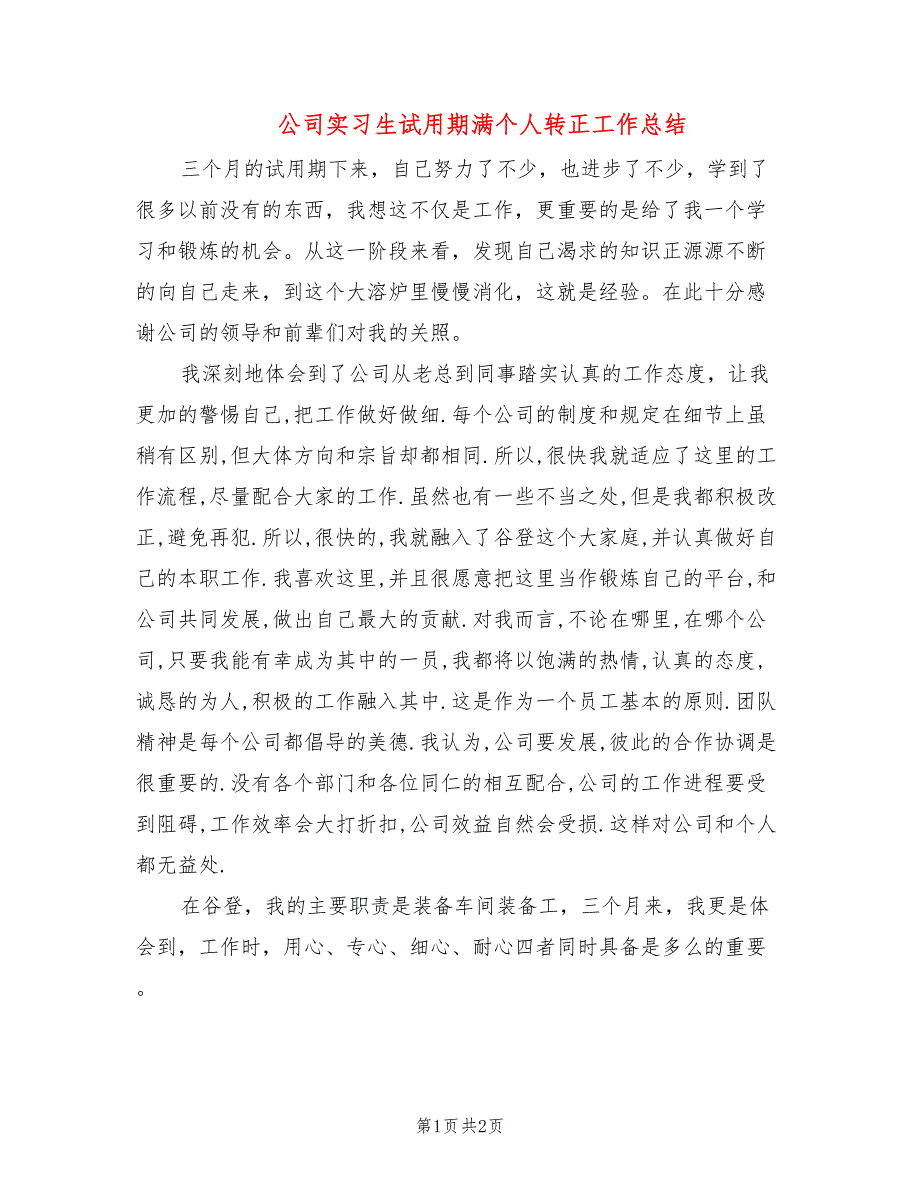 公司实习生试用期满个人转正工作总结

三个月的试用期下来，自己努力了不少，也进步了不少，学到了很多以前没有的东西，我想这不仅是工作，更重要的是给了我一个学习和锻炼的机会。从这一阶段来看，发现自己渴求的知识正源源不断的向自己走来，到这个大溶炉里慢慢消化，这就是经验。在此十分感谢公司的领导和前辈们对我的关照。

我深刻地体会到了公司从老总到同事踏实认真的工作态度，让我更加的警惕自己,把工作做好做细.每个公司的制度和规定在细节上虽稍有区别,但大体方向和宗旨却都相同.所以,很快我就适应了这里的工作流程,尽量配合大家的工作.虽然也有一些不当之处,但是我都积极改正,避免再犯.所以,很快的,我就融入了谷登这个大家庭,并认真做好自己的本职工作.我喜欢这里,并且很愿意把这里当作锻炼自己的平台,和公司共同发展,做出自己最大的贡献.对我而言,不论在哪里,在哪个公司,只要我能有幸成为其中的一员,我都将以饱满的热情,认真的态度,诚恳的为人,积极的工作融入其中.这是作为一个员工基本的原则.团队精神是每个公司都倡导的美德.我认为,公司要发展,彼此的合作协调是很重要的.没有各个部门和各位同仁的相互配合,公司的工作进程要受到阻碍,工作效率会大打折扣,公司效益自然会受损.这样对公司和个人都无益处.

在谷登，我的主要职责是装备车间装备工，三个月来，我更是体会到，工作时，用心、专心、细心、耐心四者同时具备是多么的重要。

第1页 共2页